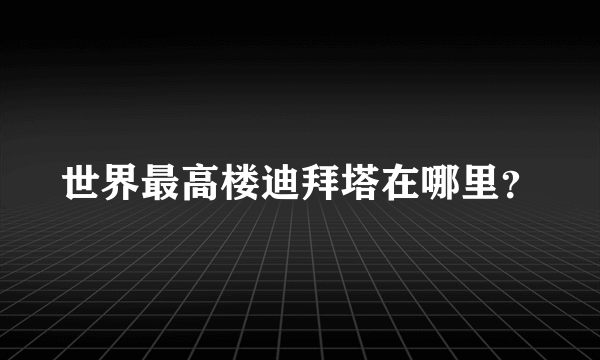 世界最高楼迪拜塔在哪里?